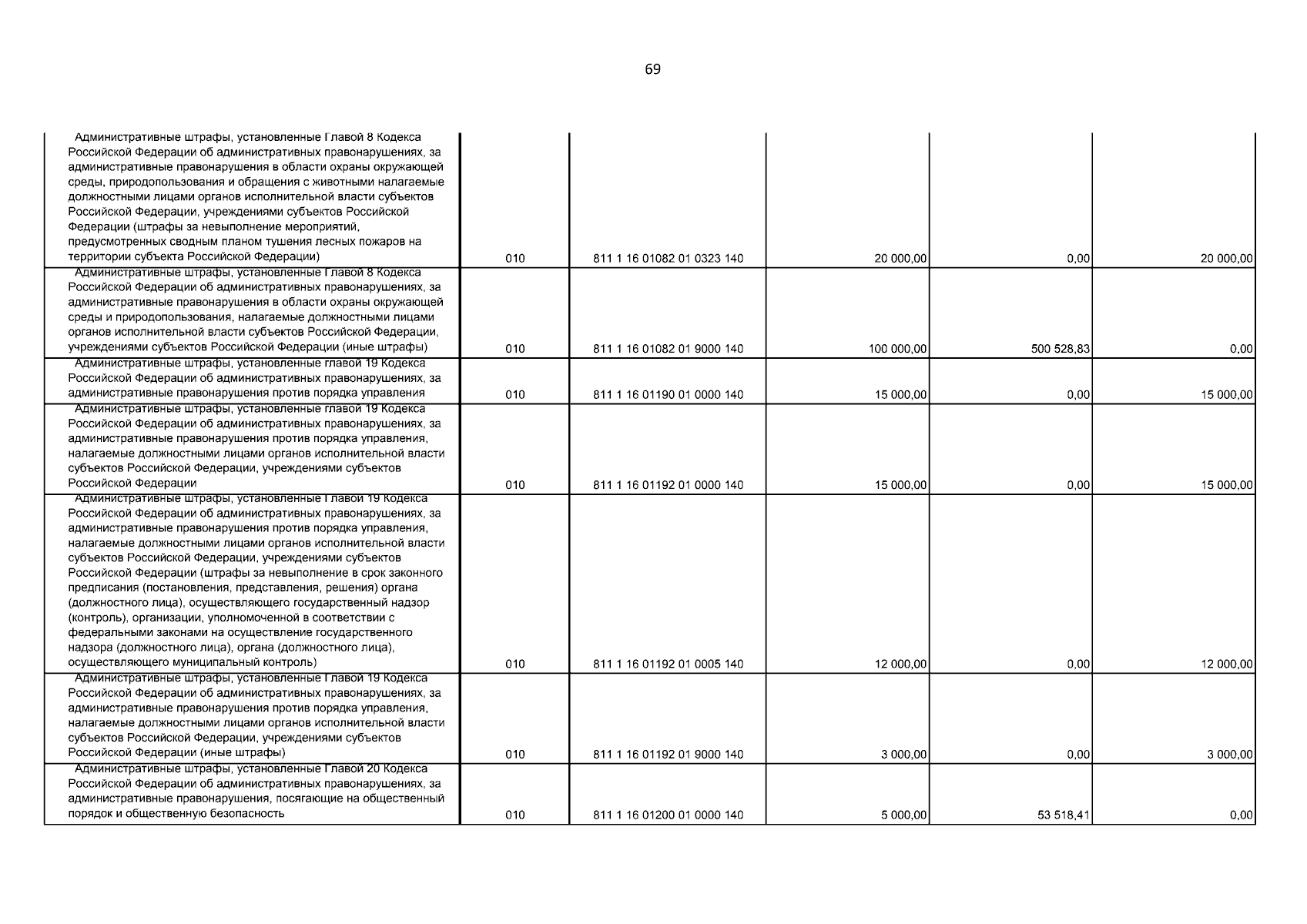 69

| | | | | | |
|---|---|---|---|---|---|
| Административные штрафы, установленные Главой 8 Кодекса Российской Федерации об административных правонарушениях, за административные правонарушения в области охраны окружающей среды, природопользования и обращения с животными налагаемые должностными лицами органов исполнительной власти субъектов Российской Федерации, учреждениями субъектов Российской Федерации (штрафы за невыполнение мероприятий, предусмотренных сводным планом тушения лесных пожаров на территории субъекта Российской Федерации) | 010 | 811 1 16 01082 01 0323 140 | 20 000,00 | 0,00 | 20 000,00 |
| Административные штрафы, установленные Главой 8 Кодекса Российской Федерации об административных правонарушениях, за административные правонарушения в области охраны окружающей среды и природопользования, налагаемые должностными лицами органов исполнительной власти субъектов Российской Федерации, учреждениями субъектов Российской Федерации (иные штрафы) | 010 | 811 1 16 01082 01 9000 140 | 100 000,00 | 500 528,83 | 0,00 |
| Административные штрафы, установленные главой 19 Кодекса Российской Федерации об административных правонарушениях, за административные правонарушения против порядка управления | 010 | 811 1 16 01190 01 0000 140 | 15 000,00 | 0,00 | 15 000,00 |
| Административные штрафы, установленные главой 19 Кодекса Российской Федерации об административных правонарушениях, за административные правонарушения против порядка управления, налагаемые должностными лицами органов исполнительной власти субъектов Российской Федерации, учреждениями субъектов Российской Федерации | 010 | 811 1 16 01192 01 0000 140 | 15 000,00 | 0,00 | 15 000,00 |
| Административные штрафы, установленные Главой 19 Кодекса Российской Федерации об административных правонарушениях, за административные правонарушения против порядка управления, налагаемые должностными лицами органов исполнительной власти субъектов Российской Федерации, учреждениями субъектов Российской Федерации (штрафы за невыполнение в срок законного предписания (постановления, представления, решения) органа (должностного лица), осуществляющего государственный надзор (контроль), организации, уполномоченной в соответствии с федеральными законами на осуществление государственного надзора (должностного лица), органа (должностного лица), осуществляющего муниципальный контроль) | 010 | 811 1 16 01192 01 0005 140 | 12 000,00 | 0,00 | 12 000,00 |
| Административные штрафы, установленные Главой 19 Кодекса Российской Федерации об административных правонарушениях, за административные правонарушения против порядка управления, налагаемые должностными лицами органов исполнительной власти субъектов Российской Федерации, учреждениями субъектов Российской Федерации (иные штрафы) | 010 | 811 1 16 01192 01 9000 140 | 3 000,00 | 0,00 | 3 000,00 |
| Административные штрафы, установленные Главой 20 Кодекса Российской Федерации об административных правонарушениях, за административные правонарушения, посягающие на общественный порядок и общественную безопасность | 010 | 811 1 16 01200 01 0000 140 | 5 000,00 | 53 518,41 | 0,00 |